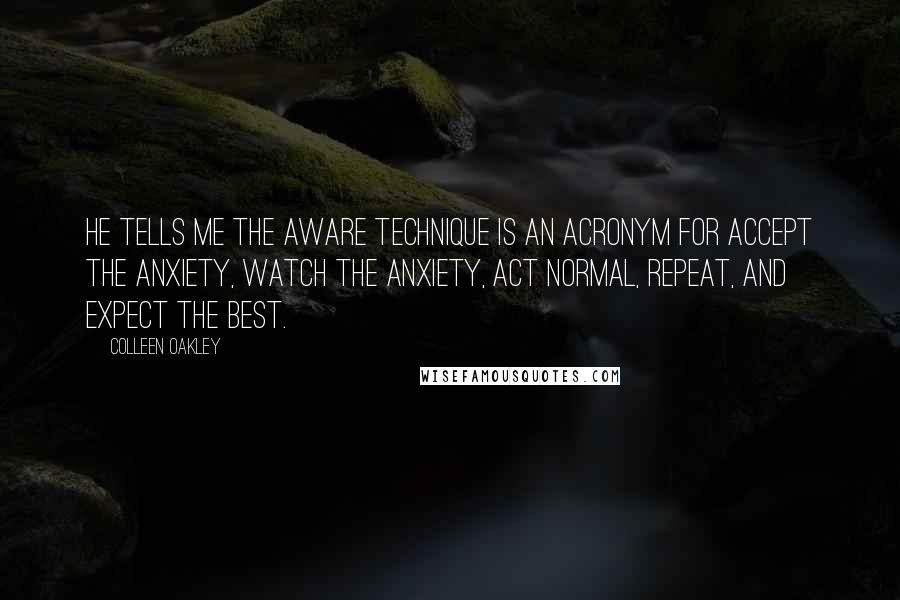 HE TELLS ME THE AWARE TECHNIQUE IS AN ACRONYM FOR ACCEPT THE ANXIETY, WATCH THE ANXIETY, ACT NORMAL, REPEAT, AND EXPECT THE BEST.

COLLEEN OAKLEY

WISEFAMOUSQUOTES.COM